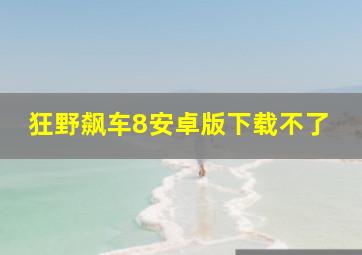 狂野飙车8安卓版下载不了